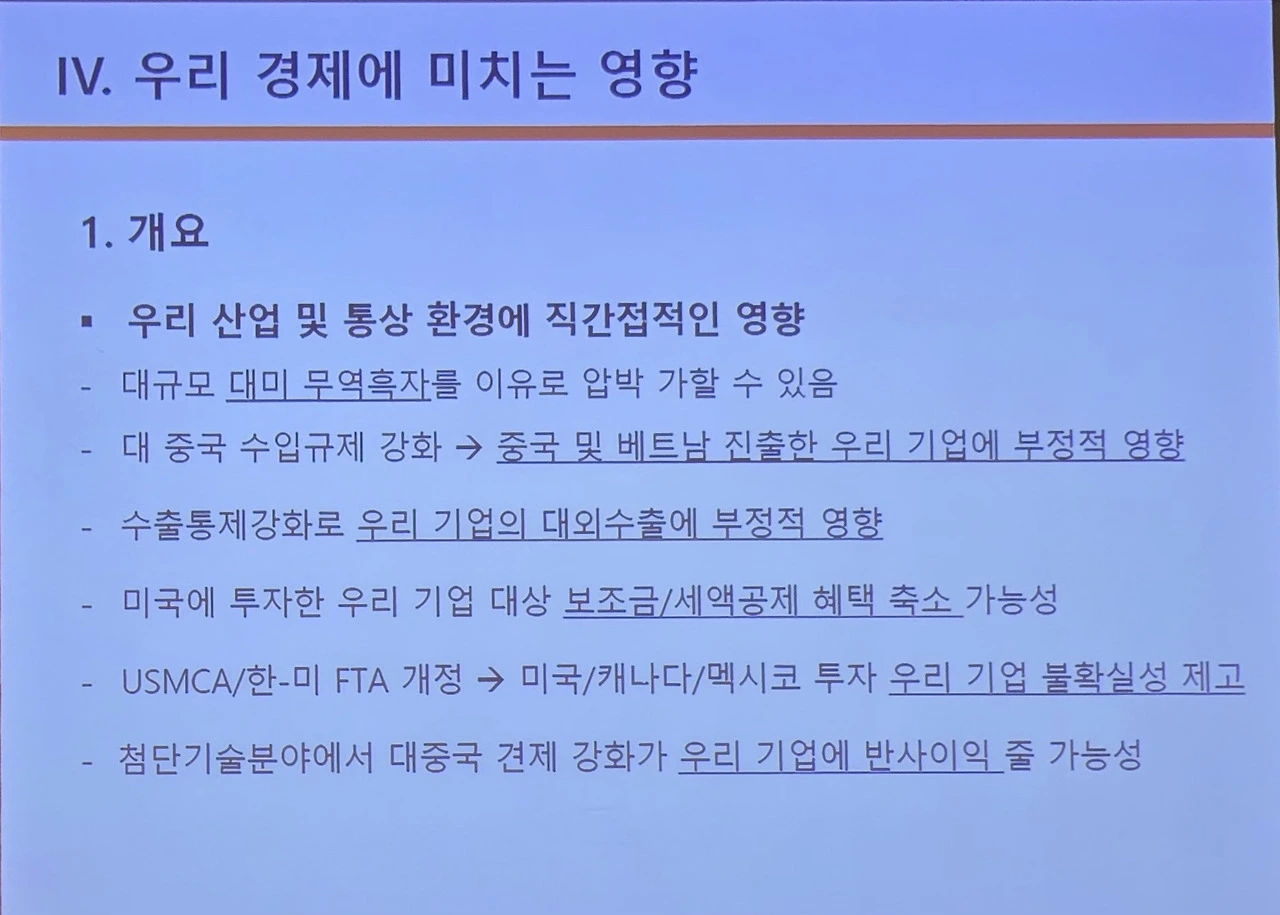 IV. 우리 경제에 미치는 영향

1. 개요

▪ 우리 산업 및 통상 환경에 직간접적인 영향

- 대규모 대미 무역흑자를 이유로 압박 가할 수 있음

- 대 중국 수입규제 강화 → 중국 및 베트남 진출한 우리 기업에 부정적 영향

- 수출통제강화로 우리 기업의 대외수출에 부정적 영향

- 미국에 투자한 우리 기업 대상 보조금/세액공제 혜택 축소 가능성

- USMCA/한-미 FTA 개정 → 미국/캐나다/멕시코 투자 우리 기업 불확실성 제고

- 첨단기술분야에서 대중국 견제 강화가 우리 기업에 반사이익 줄 가능성